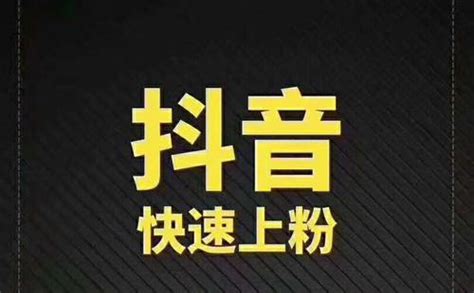 抖音
快速上粉